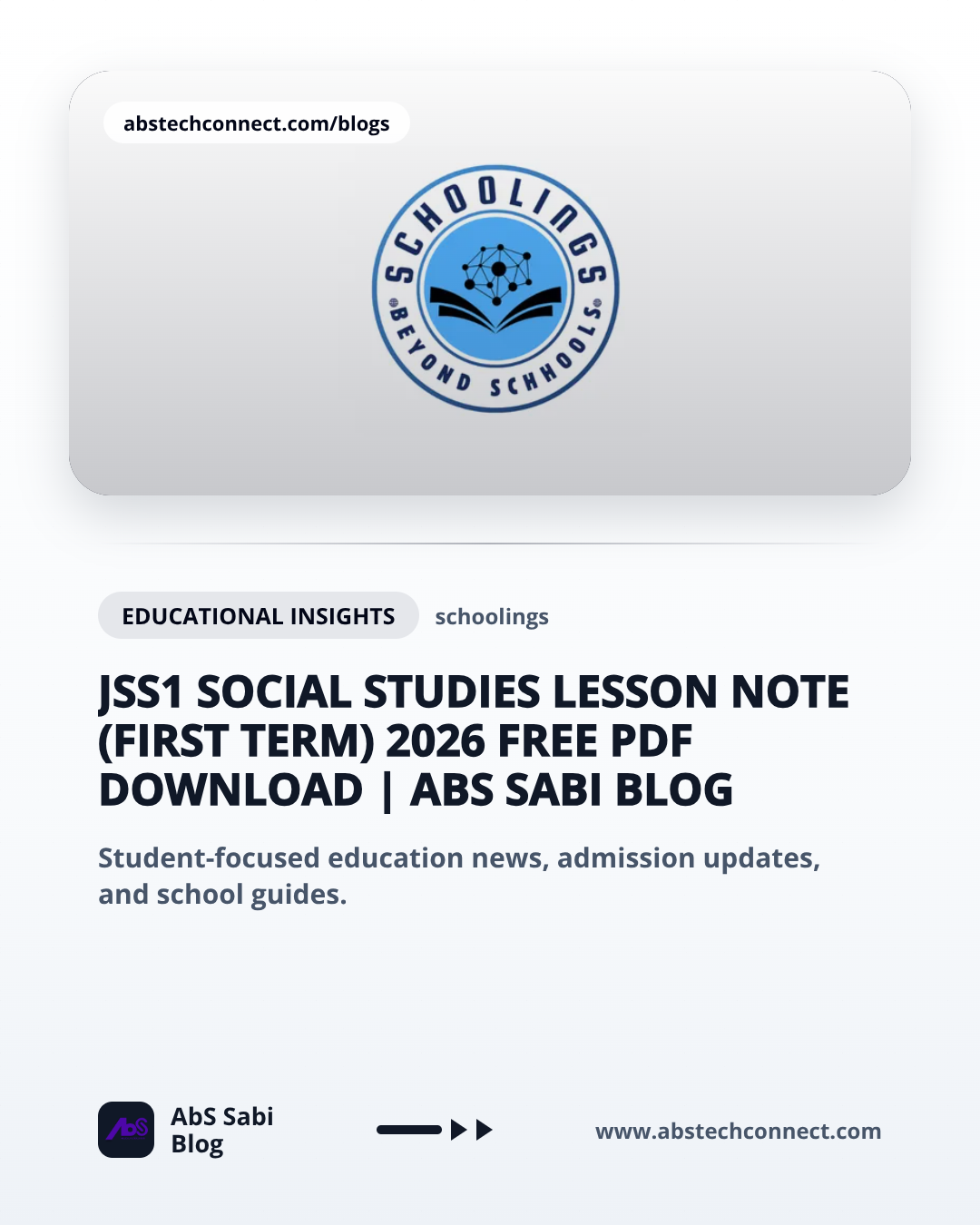 abstechconnect.com/blogs

SCHOOLINGS

BEYOND SCHOOLS

EDUCATIONAL INSIGHTS schoolings

JSS1 SOCIAL STUDIES LESSON NOTE (FIRST TERM) 2026 FREE PDF DOWNLOAD | ABS SABI BLOG

Student-focused education news, admission updates, and school guides.

AbS

AbS Sabi Blog

www.abstechconnect.com